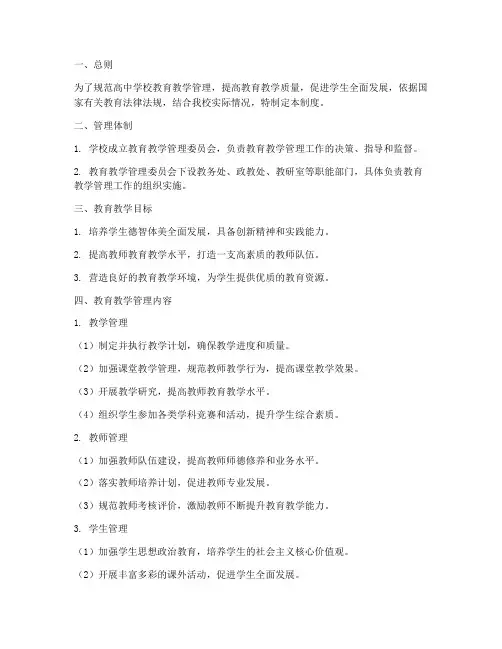 一、总则

为了规范高中学校教育教学管理，提高教育教学质量，促进学生全面发展，依据国家有关教育法律法规，结合我校实际情况，特制定本制度。

二、管理体制

1. 学校成立教育教学管理委员会，负责教育教学管理工作的决策、指导和监督。

2. 教育教学管理委员会下设教务处、政教处、教研室等职能部门，具体负责教育教学管理工作的组织实施。

三、教育教学目标

1. 培养学生德智体美全面发展，具备创新精神和实践能力。

2. 提高教师教育教学水平，打造一支高素质的教师队伍。

3. 营造良好的教育教学环境，为学生提供优质的教育资源。

四、教育教学管理内容

1. 教学管理

（1）制定并执行教学计划，确保教学进度和质量。

（2）加强课堂教学管理，规范教师教学行为，提高课堂教学效果。

（3）开展教学研究，提高教师教育教学水平。

（4）组织学生参加各类学科竞赛和活动，提升学生综合素质。

2. 教师管理

（1）加强教师队伍建设，提高教师师德修养和业务水平。

（2）落实教师培养计划，促进教师专业发展。

（3）规范教师考核评价，激励教师不断提升教育教学能力。

3. 学生管理

（1）加强学生思想政治教育，培养学生的社会主义核心价值观。

（2）开展丰富多彩的课外活动，促进学生全面发展。